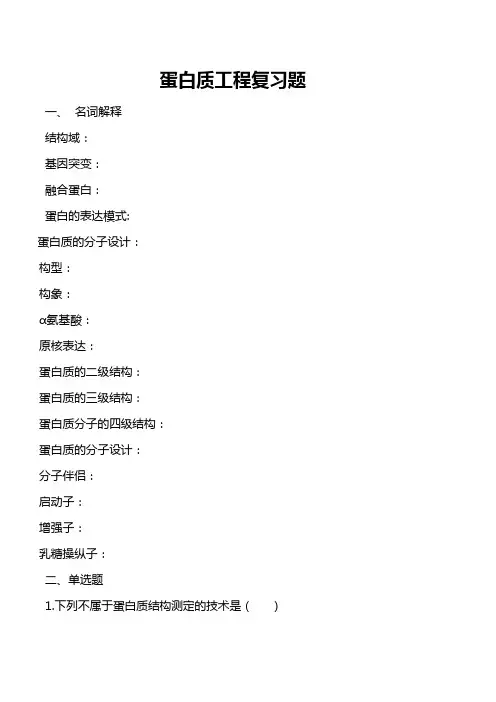 蛋白质工程复习题

一、 名词解释

结构域：

基因突变：

融合蛋白：

蛋白的表达模式:

蛋白质的分子设计：

构型：

构象：

α氨基酸：

原核表达：

蛋白质的二级结构：

蛋白质的三级结构：

蛋白质分子的四级结构：

蛋白质的分子设计：

分子伴侣：

启动子：

增强子：

乳糖操纵子：

二、单选题

1.下列不属于蛋白质结构测定的技术是（ ）